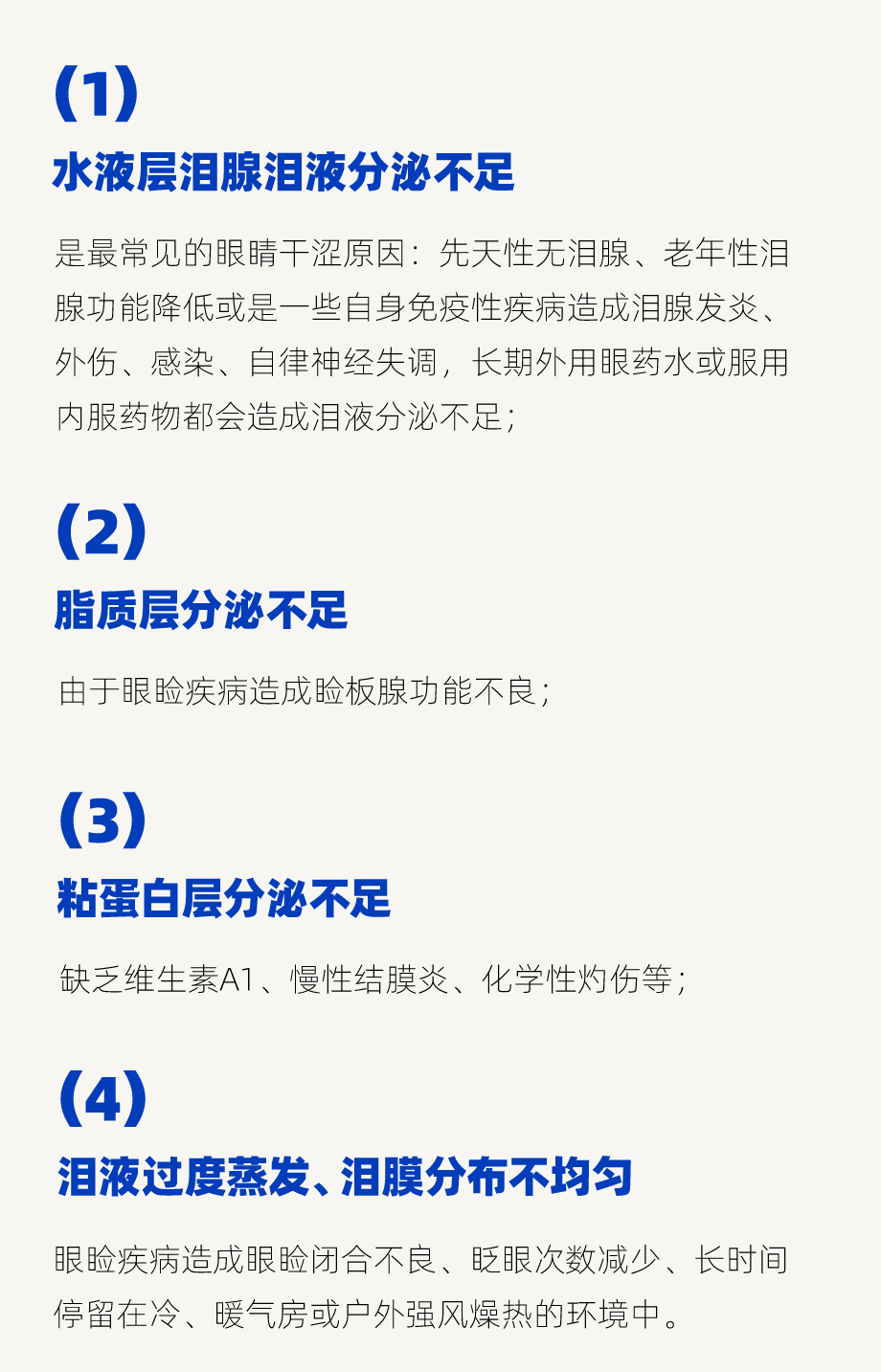 （1）

水液层泪腺泪液分泌不足

是最常见的眼睛干涩原因：先天性无泪腺、老年性泪腺功能降低或是一些自身免疫性疾病造成泪腺发炎、外伤、感染、自律神经失调，长期外用眼药水或服用内服药物都会造成泪液分泌不足；

（2）

脂质层分泌不足

由于眼睑疾病造成睑板腺功能不良；

（3）

粘蛋白层分泌不足

缺乏维生素A1、慢性结膜炎、化学性灼伤等；

（4）

泪液过度蒸发、泪膜分布不均匀

眼睑疾病造成眼睑闭合不良、眨眼次数减少、长时间停留在冷、暖气房或户外强风燥热的环境中。